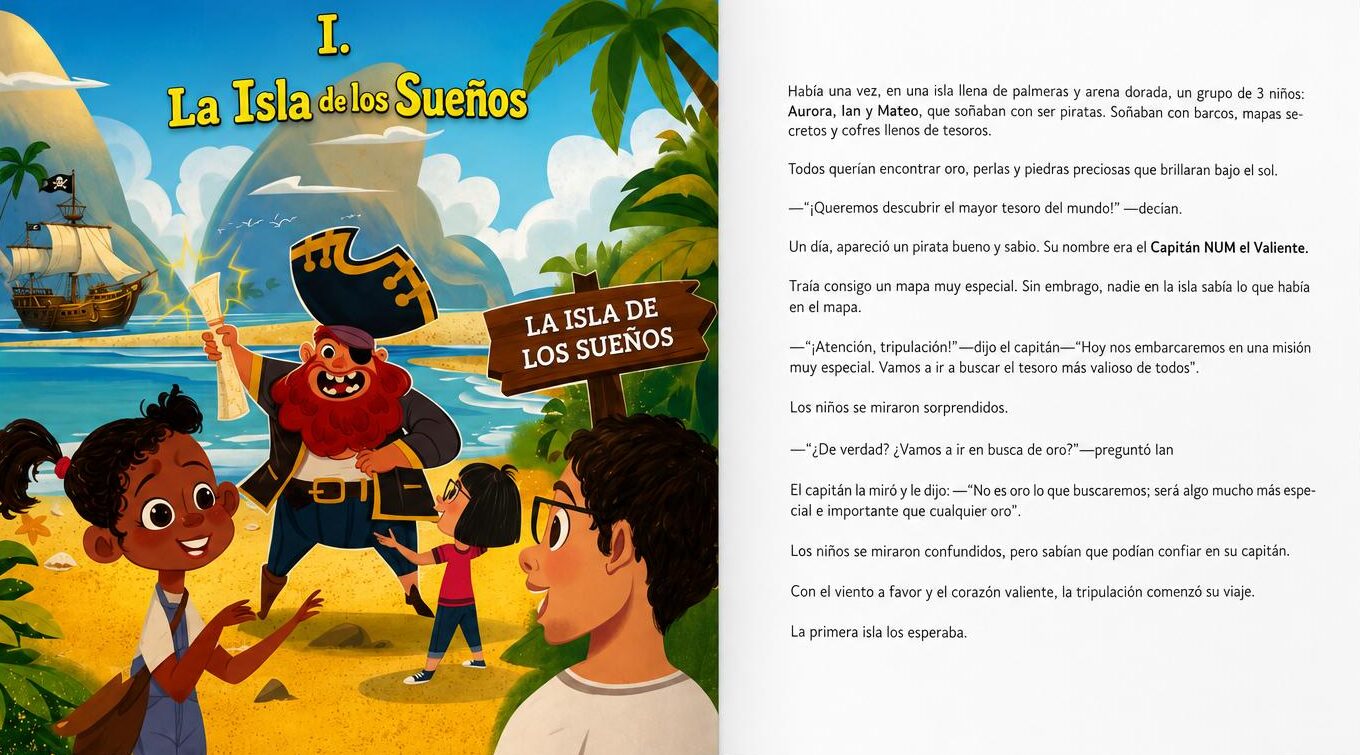 I.
La Isla de los Sueños

LA ISLA DE LOS SUEÑOS

Había una vez, en una isla llena de palmeras y arena dorada, un grupo de 3 niños: Aurora, Ian y Mateo, que soñaban con ser piratas. Soñaban con barcos, mapas secretos y cofres llenos de tesoros.

Todos querían encontrar oro, perlas y piedras preciosas que brillaran bajo el sol.

—"¡Queremos descubrir el mayor tesoro del mundo!" —decían.

Un día, apareció un pirata bueno y sabio. Su nombre era el Capitán NUM el Valiente.

Traía consigo un mapa muy especial. Sin embrago, nadie en la isla sabía lo que había en el mapa.

—"¡Atención, tripulación!"—dijo el capitán—"Hoy nos embarcaremos en una misión muy especial. Vamos a ir a buscar el tesoro más valioso de todos".

Los niños se miraron sorprendidos.

—"¿De verdad? ¿Vamos a ir en busca de oro?"—preguntó Ian

El capitán la miró y le dijo: —"No es oro lo que buscaremos; será algo mucho más especial e importante que cualquier oro".

Los niños se miraron confundidos, pero sabían que podían confiar en su capitán.

Con el viento a favor y el corazón valiente, la tripulación comenzó su viaje.

La primera isla los esperaba.